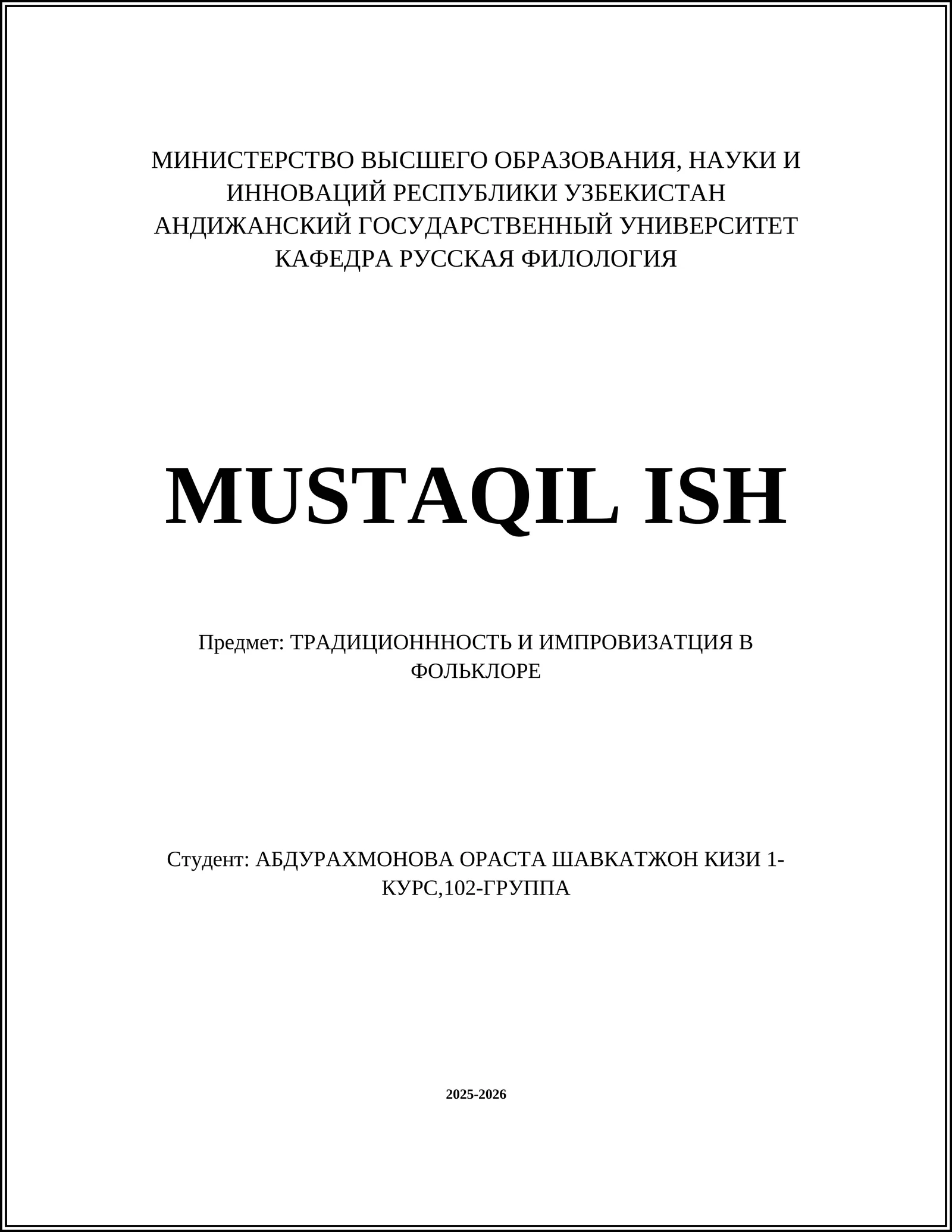 МИНИСТЕРСТВО ВЫСШЕГО ОБРАЗОВАНИЯ, НАУКИ И ИННОВАЦИЙ РЕСПУБЛИКИ УЗБЕКИСТАН
АНДИЖАНСКИЙ ГОСУДАРСТВЕННЫЙ УНИВЕРСИТЕТ
КАФЕДРА РУССКАЯ ФИЛОЛОГИЯ

MUSTAQIL ISH

Предмет: ТРАДИЦИОНННОСТЬ И ИМПРОВИЗАТЦИЯ В ФОЛЬКЛОРЕ

Студент: АБДУРАХМОНОВА ОРАСТА ШАВКАТЖОН КИЗИ 1-КУРС,102-ГРУППА

2025-2026